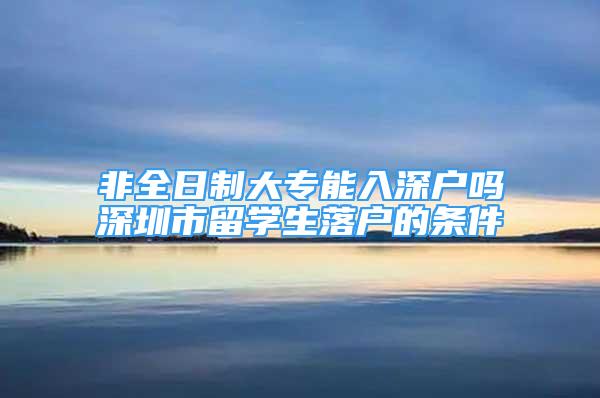 非全日制大专能入深户吗
深圳市留学生落户的条件